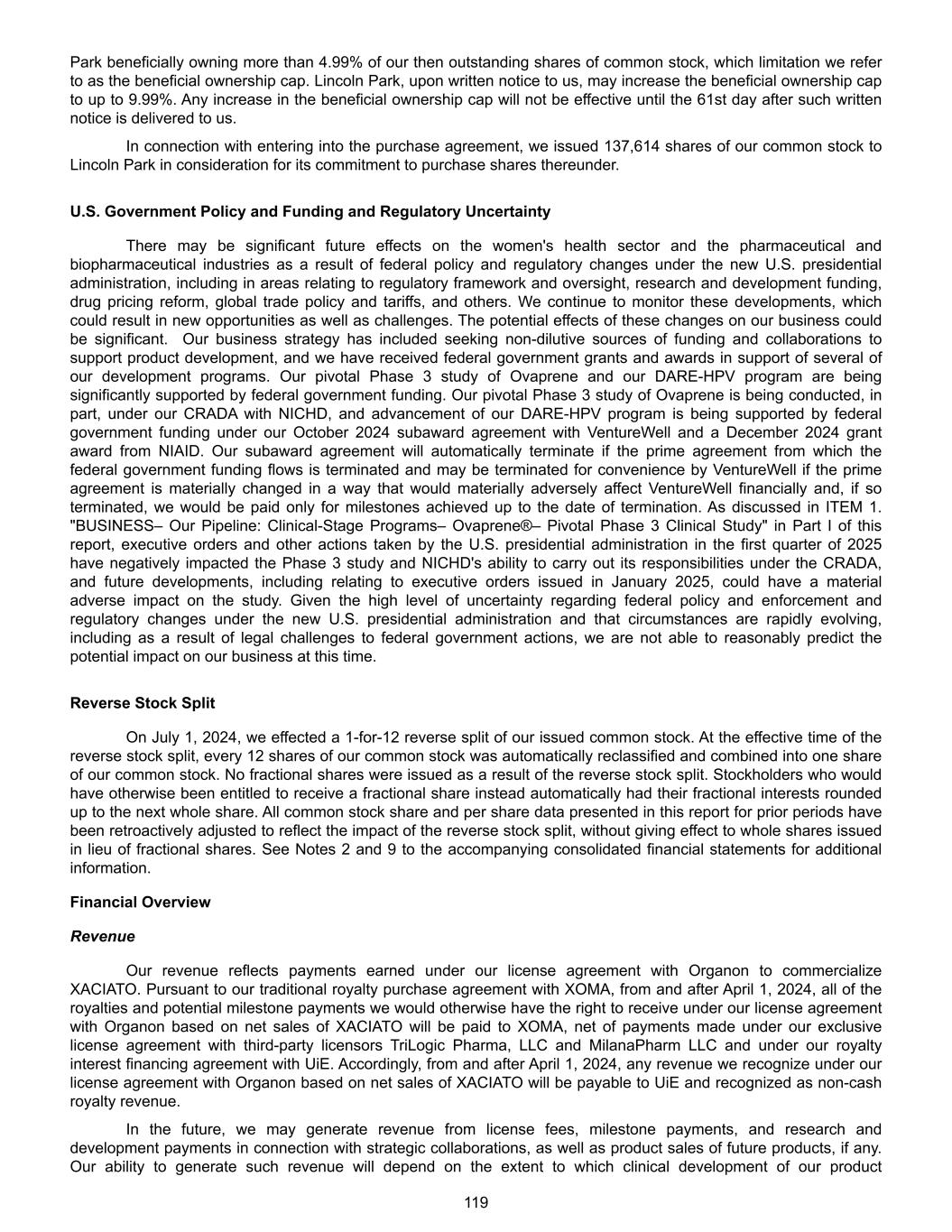 Park beneficially owning more than 4.99% of our then outstanding shares of common stock, which limitation we refer to as the beneficial ownership cap. Lincoln Park, upon written notice to us, may increase the beneficial ownership cap to up to 9.99%. Any increase in the beneficial ownership cap will not be effective until the 61st day after such written notice is delivered to us.

In connection with entering into the purchase agreement, we issued 137,614 shares of our common stock to Lincoln Park in consideration for its commitment to purchase shares thereunder.

U.S. Government Policy and Funding and Regulatory Uncertainty

There may be significant future effects on the women's health sector and the pharmaceutical and biopharmaceutical industries as a result of federal policy and regulatory changes under the new U.S. presidential administration, including in areas relating to regulatory framework and oversight, research and development funding, drug pricing reform, global trade policy and tariffs, and others. We continue to monitor these developments, which could result in new opportunities as well as challenges. The potential effects of these changes on our business could be significant. Our business strategy has included seeking non-dilutive sources of funding and collaborations to support product development, and we have received federal government grants and awards in support of several of our development programs. Our pivotal Phase 3 study of Ovaprene and our DARE-HPV program are being significantly supported by federal government funding. Our pivotal Phase 3 study of Ovaprene is being conducted, in part, under our CRADA with NICHD, and advancement of our DARE-HPV program is being supported by federal government funding under our October 2024 subaward agreement with VentureWell and a December 2024 grant award from NIAID. Our subaward agreement will automatically terminate if the prime agreement from which the federal government funding flows is terminated and may be terminated for convenience by VentureWell if the prime agreement is materially changed in a way that would materially adversely affect VentureWell financially and, if so terminated, we would be paid only for milestones achieved up to the date of termination. As discussed in ITEM 1. "BUSINESS– Our Pipeline: Clinical-Stage Programs– Ovaprene®– Pivotal Phase 3 Clinical Study" in Part I of this report, executive orders and other actions taken by the U.S. presidential administration in the first quarter of 2025 have negatively impacted the Phase 3 study and NICHD's ability to carry out its responsibilities under the CRADA, and future developments, including relating to executive orders issued in January 2025, could have a material adverse impact on the study. Given the high level of uncertainty regarding federal policy and enforcement and regulatory changes under the new U.S. presidential administration and that circumstances are rapidly evolving, including as a result of legal challenges to federal government actions, we are not able to reasonably predict the potential impact on our business at this time.

Reverse Stock Split

On July 1, 2024, we effected a 1-for-12 reverse split of our issued common stock. At the effective time of the reverse stock split, every 12 shares of our common stock was automatically reclassified and combined into one share of our common stock. No fractional shares were issued as a result of the reverse stock split. Stockholders who would have otherwise been entitled to receive a fractional share instead automatically had their fractional interests rounded up to the next whole share. All common stock share and per share data presented in this report for prior periods have been retroactively adjusted to reflect the impact of the reverse stock split, without giving effect to whole shares issued in lieu of fractional shares. See Notes 2 and 9 to the accompanying consolidated financial statements for additional information.

Financial Overview

Revenue

Our revenue reflects payments earned under our license agreement with Organon to commercialize XACIATO. Pursuant to our traditional royalty purchase agreement with XOMA, from and after April 1, 2024, all of the royalties and potential milestone payments we would otherwise have the right to receive under our license agreement with Organon based on net sales of XACIATO will be paid to XOMA, net of payments made under our exclusive license agreement with third-party licensors TriLogic Pharma, LLC and MilanaPharm LLC and under our royalty interest financing agreement with UiE. Accordingly, from and after April 1, 2024, any revenue we recognize under our license agreement with Organon based on net sales of XACIATO will be payable to UiE and recognized as non-cash royalty revenue.

In the future, we may generate revenue from license fees, milestone payments, and research and development payments in connection with strategic collaborations, as well as product sales of future products, if any. Our ability to generate such revenue will depend on the extent to which clinical development of our product

119